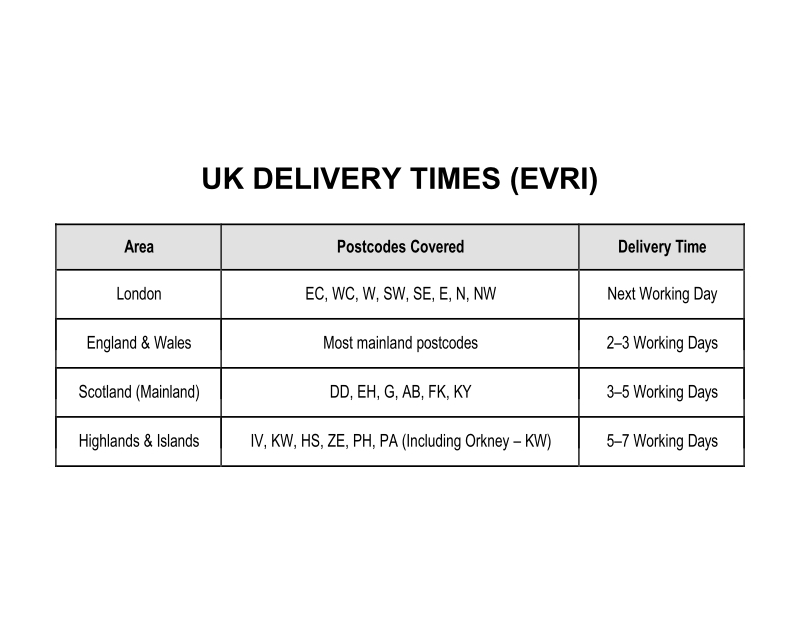 UK DELIVERY TIMES (EVRI)

| Area | Postcodes Covered | Delivery Time |
|---|---|---|
| London | EC, WC, W, SW, SE, E, N, NW | Next Working Day |
| England & Wales | Most mainland postcodes | 2–3 Working Days |
| Scotland (Mainland) | DD, EH, G, AB, FK, KY | 3–5 Working Days |
| Highlands & Islands | IV, KW, HS, ZE, PH, PA (Including Orkney – KW) | 5–7 Working Days |